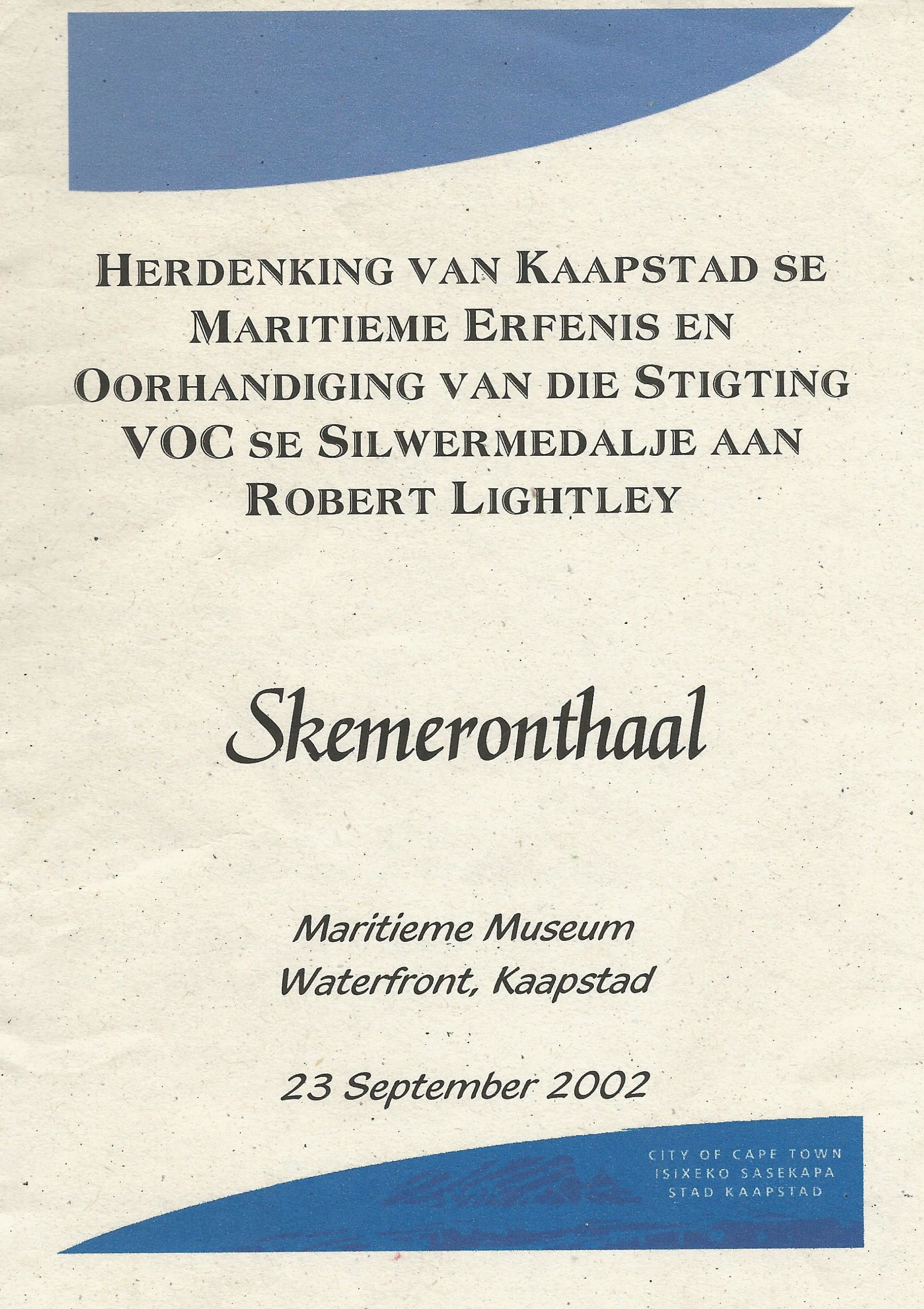 HERDENKING VAN KAAPSTAD SE MARITIEME ERFENIS EN OORHANDIGING VAN DIE STIGTING VOC SE SILWERMEDALJE AAN ROBERT LIGHTLEY

Skemeronthaal

Maritieme Museum
Waterfront, Kaapstad

23 September 2002

CITY OF CAPE TOWN
ISIXEKO SASEKAPA
STAD KAAPSTAD